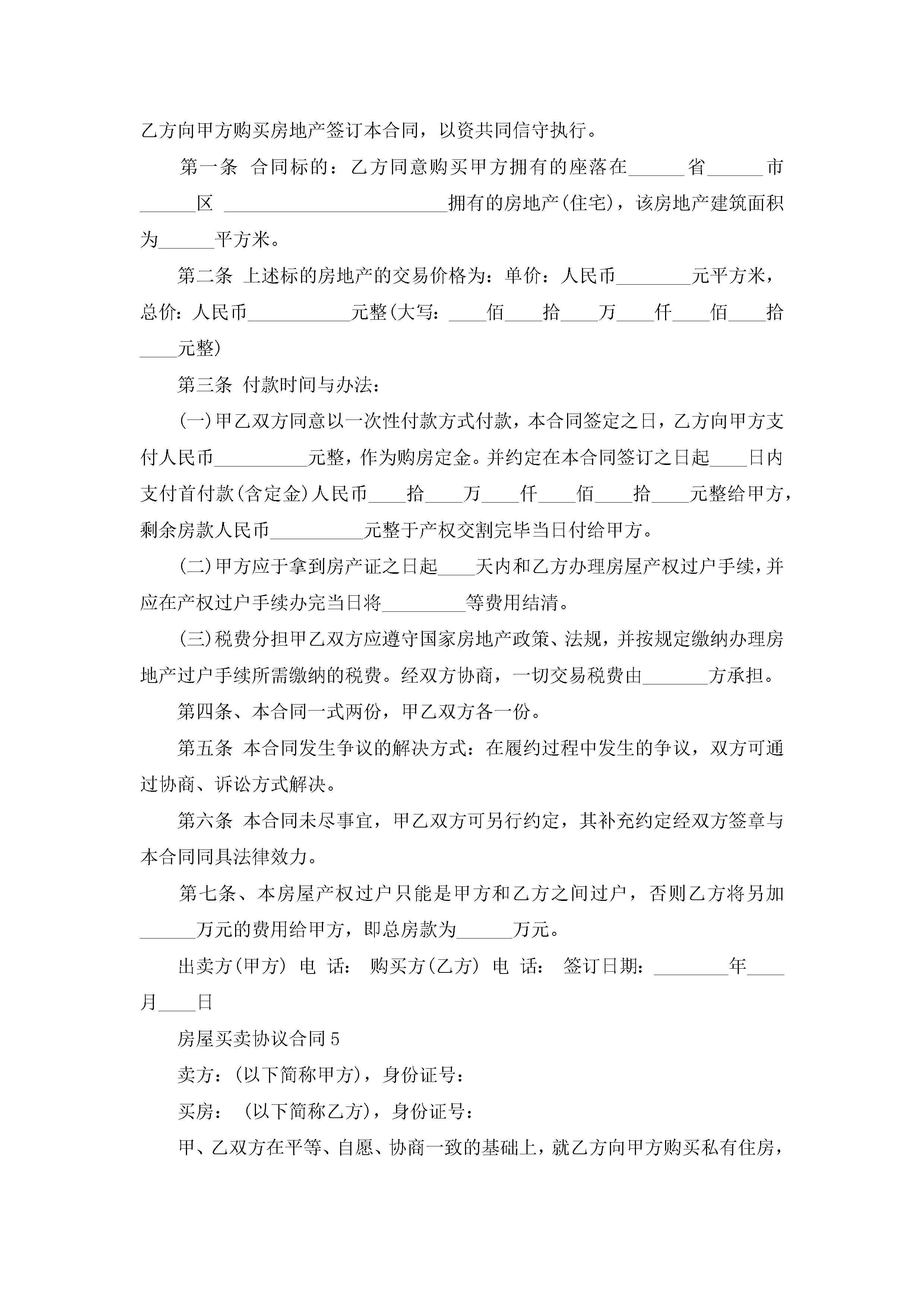 乙方向甲方购买房地产签订本合同，以资共同信守执行。

第一条 合同标的：乙方同意购买甲方拥有的座落在______省______市______区 ________________________拥有的房地产(住宅)，该房地产建筑面积为______平方米。

第二条 上述标的房地产的交易价格为：单价：人民币________元平方米，总价：人民币___________元整(大写：____佰____拾____万____仟____佰____拾____元整)

第三条 付款时间与办法：

(一)甲乙双方同意以一次性付款方式付款，本合同签定之日，乙方向甲方支付人民币__________元整，作为购房定金。并约定在本合同签订之日起____日内支付首付款(含定金)人民币____拾____万____仟____佰____拾____元整给甲方，剩余房款人民币__________元整于产权交割完毕当日付给甲方。

(二)甲方应于拿到房产证之日起____天内和乙方办理房屋产权过户手续，并应在产权过户手续办完当日将_________等费用结清。

(三)税费分担甲乙双方应遵守国家房地产政策、法规，并按规定缴纳办理房地产过户手续所需缴纳的税费。经双方协商，一切交易税费由_______方承担。

第四条、本合同一式两份，甲乙双方各一份。

第五条 本合同发生争议的解决方式：在履约过程中发生的争议，双方可通过协商、诉讼方式解决。

第六条 本合同未尽事宜，甲乙双方可另行约定，其补充约定经双方签章与本合同同具法律效力。

第七条、本房屋产权过户只能是甲方和乙方之间过户，否则乙方将另加______万元的费用给甲方，即总房款为______万元。

出卖方(甲方) 电 话： 购买方(乙方) 电 话： 签订日期：________年____月____日

房屋买卖协议合同5

卖方：(以下简称甲方)，身份证号：

买房： (以下简称乙方)，身份证号：

甲、乙双方在平等、自愿、协商一致的基础上，就乙方向甲方购买私有住房，